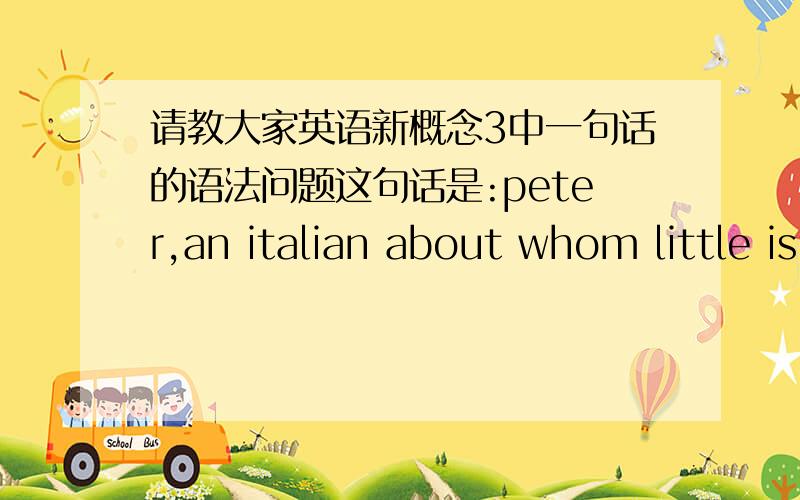 请教大家英语新概念3中一句话的语法问题这句话是:peter,an italian about whom little is

School Bus